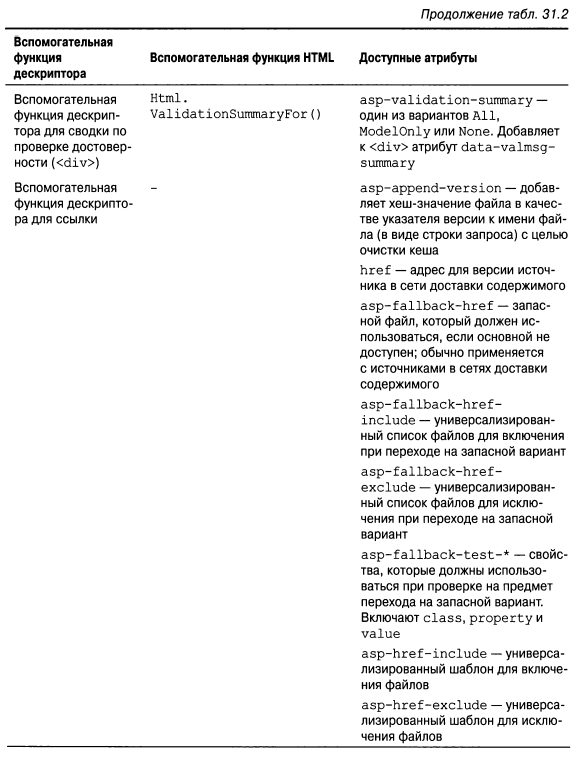 Продолжение табл. 31.2

| Вспомогательная функция дескриптора | Вспомогательная функция HTML | Доступные атрибуты |
|---|---|---|
| Вспомогательная функция дескриптора для сводки по проверке достоверности (<div>) | Html. ValidationSummaryFor() | asp-validation-summary — один из вариантов All, ModelOnly или None. Добавляет к <div> атрибут data-valmsg-summary |
| Вспомогательная функция дескриптора для ссылки | – | asp-append-version — добавляет хеш-значение файла в качестве указателя версии к имени файла (в виде строки запроса) с целью очистки кеша |
| | | href — адрес для версии источника в сети доставки содержимого |
| | | asp-fallback-href — запасной файл, который должен использоваться, если основной не доступен; обычно применяется с источниками в сетях доставки содержимого |
| | | asp-fallback-href-include — универсализированный список файлов для включения при переходе на запасной вариант |
| | | asp-fallback-href-exclude — универсализированный список файлов для исключения при переходе на запасной вариант |
| | | asp-fallback-test-* — свойства, которые должны использоваться при проверке на предмет перехода на запасной вариант. Включают class, property и value |
| | | asp-href-include — универсализированный шаблон для включения файлов |
| | | asp-href-exclude — универсализированный шаблон для исключения файлов |